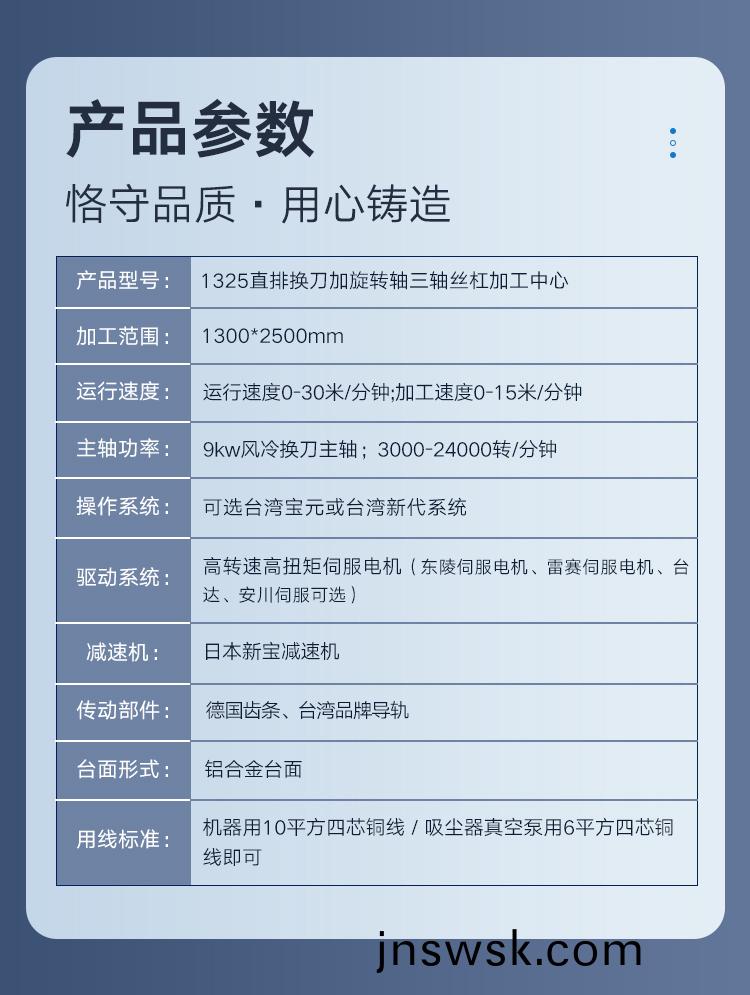 产品参数

恪守品质 · 用心铸造

| 产品型号： | 1325直排换刀加旋转轴三轴丝杠加工中心 |
|---|---|
| 加工范围： | 1300*2500mm |
| 运行速度： | 运行速度0-30米/分钟;加工速度0-15米/分钟 |
| 主轴功率： | 9kw风冷换刀主轴；3000-24000转/分钟 |
| 操作系统： | 可选台湾宝元或台湾新代系统 |
| 驱动系统： | 高转速高扭矩伺服电机（东陵伺服电机、雷赛伺服电机、台达、安川伺服可选） |
| 减速机： | 日本新宝减速机 |
| 传动部件： | 德国齿条、台湾品牌导轨 |
| 台面形式： | 铝合金台面 |
| 用线标准： | 机器用10平方四芯铜线 / 吸尘器真空泵用6平方四芯铜线即可 |

jnswsk.com